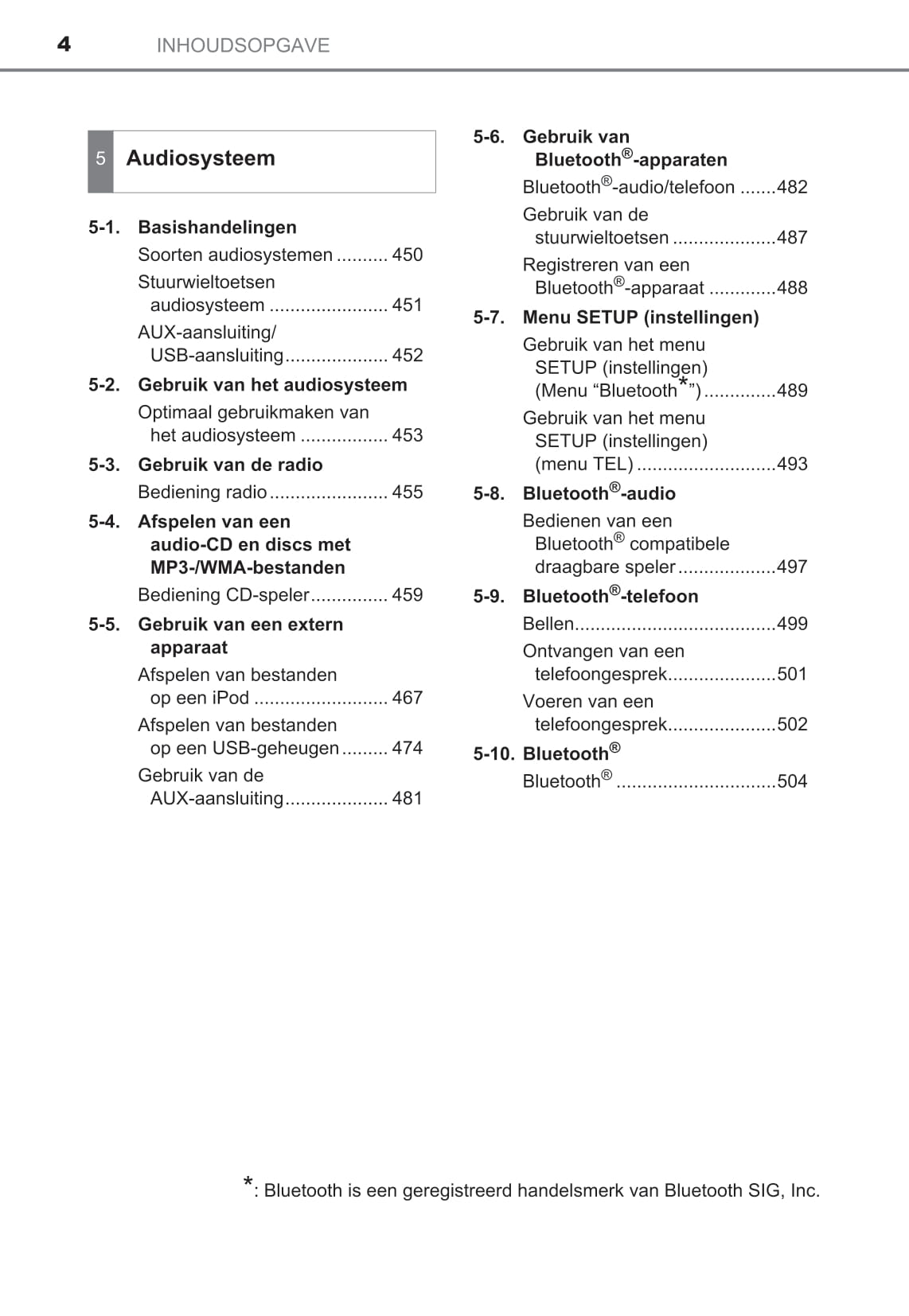 4 INHOUDSOPGAVE

5 Audiosysteem

5-1. Basishandelingen
Soorten audiosystemen .......... 450
Stuurwieltoetsen audiosysteem ....................... 451
AUX-aansluiting/ USB-aansluiting.................... 452

5-2. Gebruik van het audiosysteem
Optimaal gebruikmaken van het audiosysteem ................. 453

5-3. Gebruik van de radio
Bediening radio....................... 455

5-4. Afspelen van een audio-CD en discs met MP3-/WMA-bestanden
Bediening CD-speler............... 459

5-5. Gebruik van een extern apparaat
Afspelen van bestanden op een iPod .......................... 467
Afspelen van bestanden op een USB-geheugen......... 474
Gebruik van de AUX-aansluiting.................... 481

5-6. Gebruik van Bluetooth®-apparaten
Bluetooth®-audio/telefoon .......482
Gebruik van de stuurwieltoetsen ....................487
Registreren van een Bluetooth®-apparaat .............488

5-7. Menu SETUP (instellingen)
Gebruik van het menu SETUP (instellingen) (Menu “Bluetooth*”)..............489
Gebruik van het menu SETUP (instellingen) (menu TEL)...........................493

5-8. Bluetooth®-audio
Bedienen van een Bluetooth® compatibele draagbare speler...................497

5-9. Bluetooth®-telefoon
Bellen.......................................499
Ontvangen van een telefoongesprek.....................501
Voeren van een telefoongesprek.....................502

5-10. Bluetooth®
Bluetooth® ...............................504

*: Bluetooth is een geregistreerd handelsmerk van Bluetooth SIG, Inc.